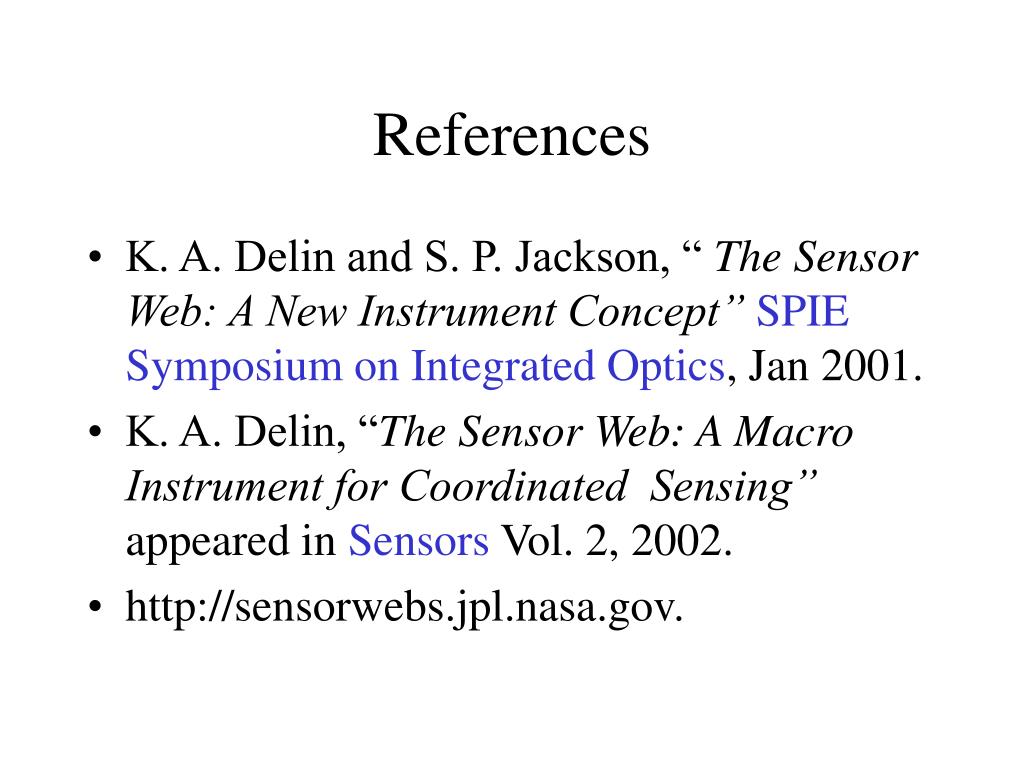 References

• K. A. Delin and S. P. Jackson, " The Sensor Web: A New Instrument Concept" SPIE Symposium on Integrated Optics, Jan 2001.
• K. A. Delin, "The Sensor Web: A Macro Instrument for Coordinated Sensing" appeared in Sensors Vol. 2, 2002.
• http://sensorwebs.jpl.nasa.gov.